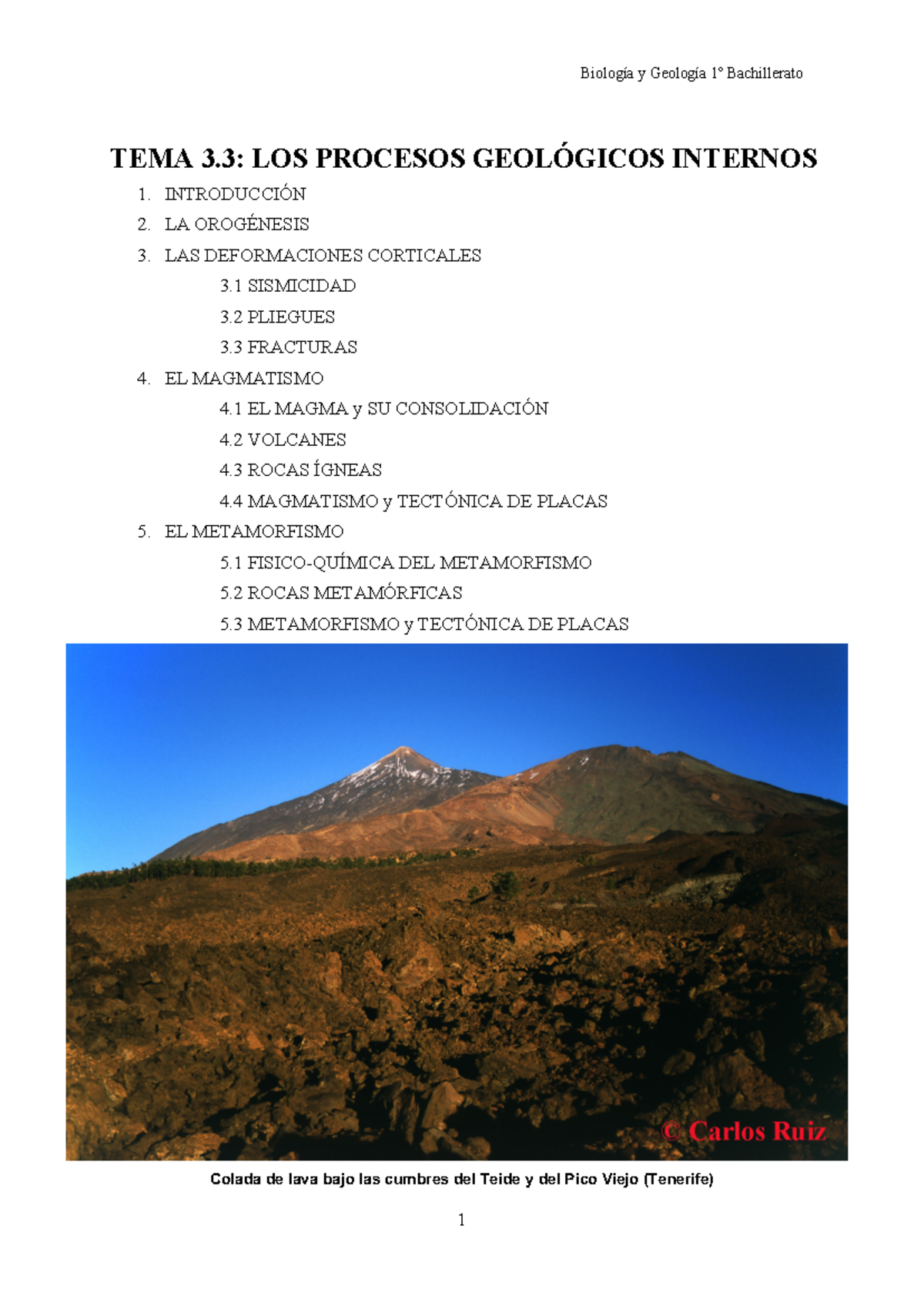 Biología y Geología 1º Bachillerato

TEMA 3.3: LOS PROCESOS GEOLÓGICOS INTERNOS

1. INTRODUCCIÓN
2. LA OROGÉNESIS
3. LAS DEFORMACIONES CORTICALES
3.1 SISMICIDAD
3.2 PLIEGUES
3.3 FRACTURAS
4. EL MAGMATISMO
4.1 EL MAGMA y SU CONSOLIDACIÓN
4.2 VOLCANES
4.3 ROCAS ÍGNEAS
4.4 MAGMATISMO y TECTÓNICA DE PLACAS
5. EL METAMORFISMO
5.1 FISICO-QUÍMICA DEL METAMORFISMO
5.2 ROCAS METAMÓRFICAS
5.3 METAMORFISMO y TECTÓNICA DE PLACAS

© Carlos Ruiz

Colada de lava bajo las cumbres del Teide y del Pico Viejo (Tenerife)

1